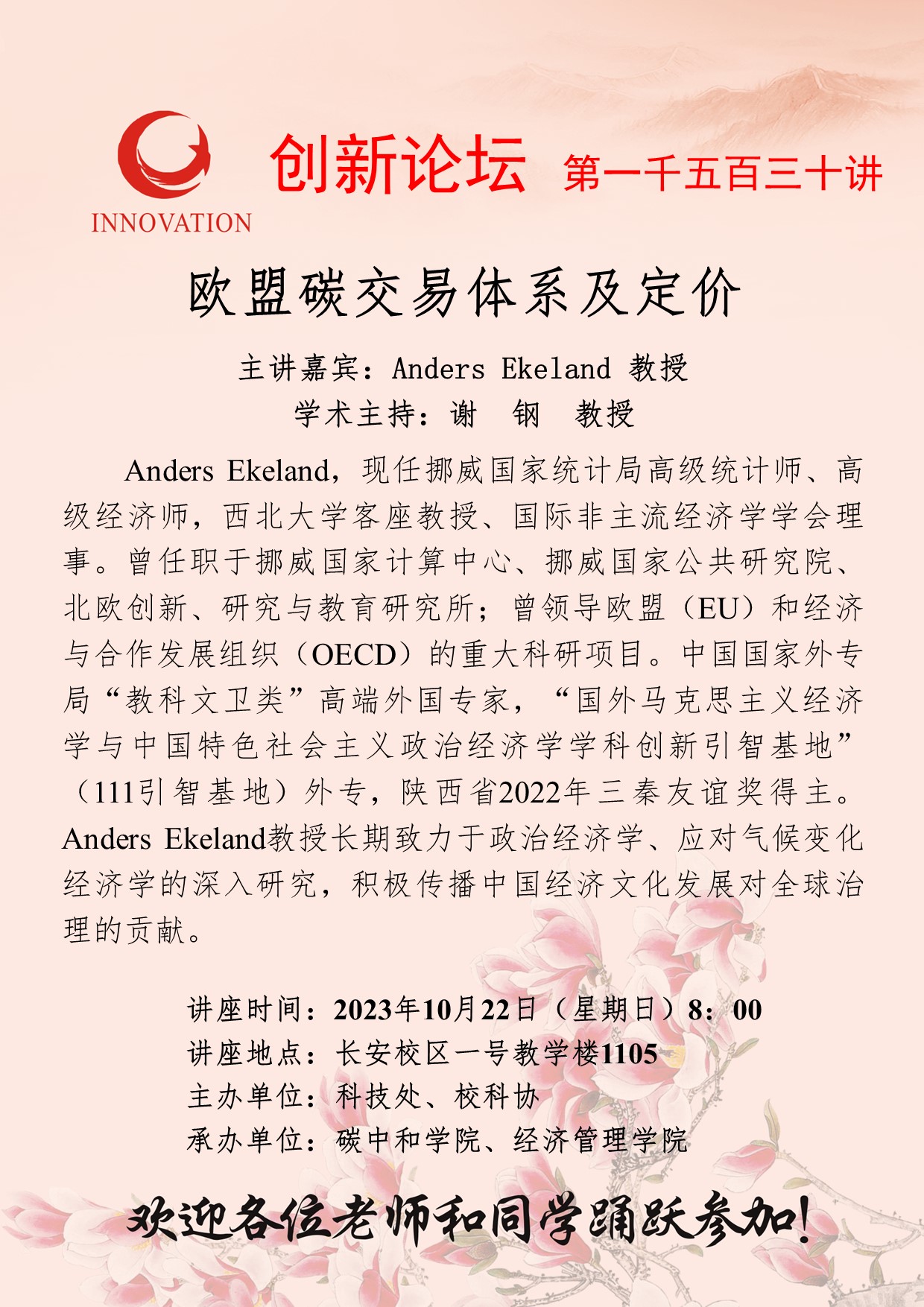 INNOVATION

创新论坛 第一千五百三十讲

欧盟碳交易体系及定价

主讲嘉宾：Anders Ekeland 教授
学术主持：谢 钢 教授

Anders Ekeland，现任挪威国家统计局高级统计师、高级经济师，西北大学客座教授、国际非主流经济学学会理事。曾任职于挪威国家计算中心、挪威国家公共研究院、北欧创新、研究与教育研究所；曾领导欧盟（EU）和经济与合作发展组织（OECD）的重大科研项目。中国国家外专局“教科文卫类”高端外国专家，“国外马克思主义经济学与中国特色社会主义政治经济学学科创新引智基地”（111引智基地）外专，陕西省2022年三秦友谊奖得主。Anders Ekeland教授长期致力于政治经济学、应对气候变化经济学的深入研究，积极传播中国经济文化发展对全球治理的贡献。

讲座时间：2023年10月22日（星期日）8：00
讲座地点：长安校区一号教学楼1105
主办单位：科技处、校科协
承办单位：碳中和学院、经济管理学院

欢迎各位老师和同学踊跃参加！